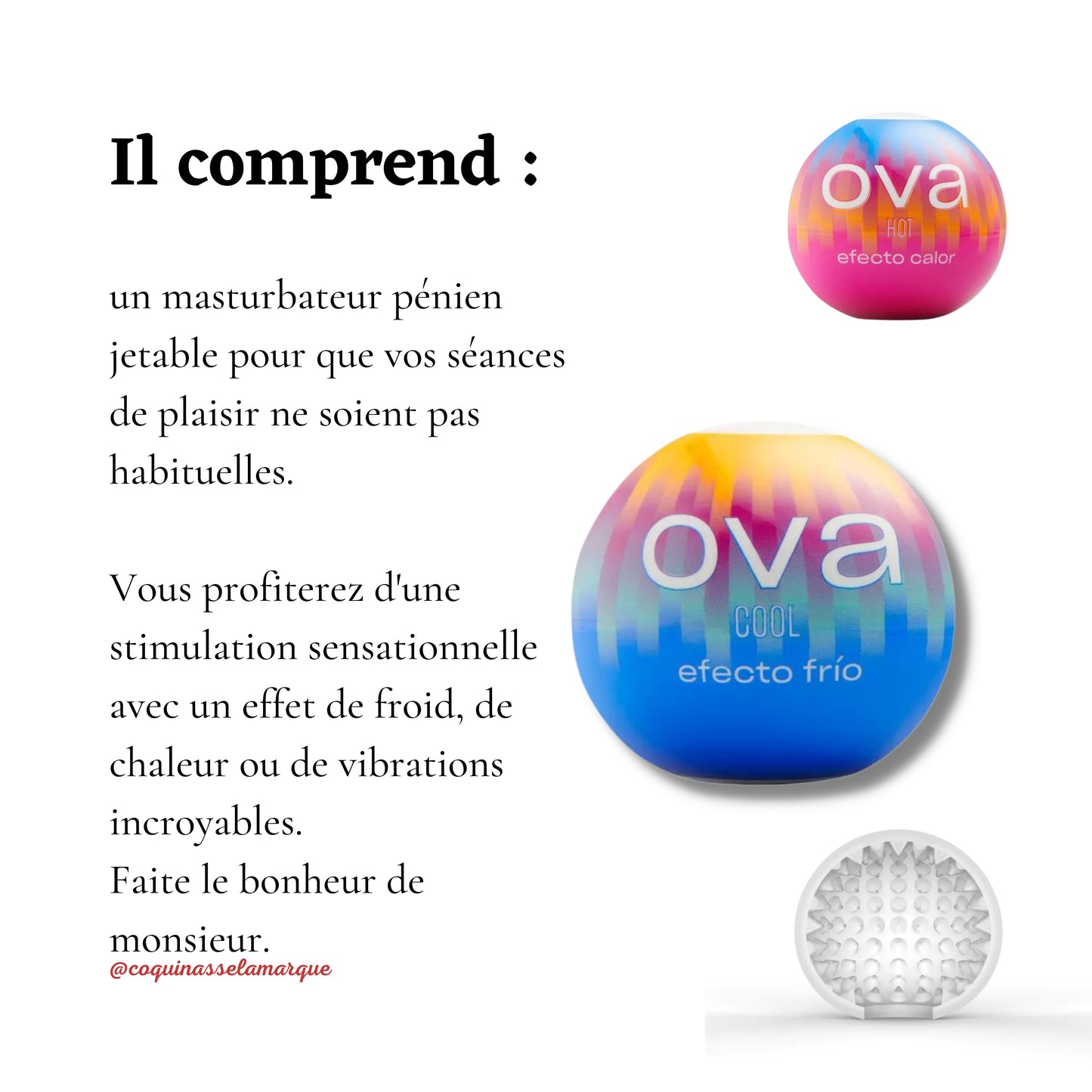 Il comprend :

un masturbateur pénien jetable pour que vos séances de plaisir ne soient pas habituelles.

Vous profiterez d'une stimulation sensationnelle avec un effet de froid, de chaleur ou de vibrations incroyables.
Faite le bonheur de monsieur.

@coquinasselamarque

ova
HOT
efecto calor

ova
COOL
efecto frío